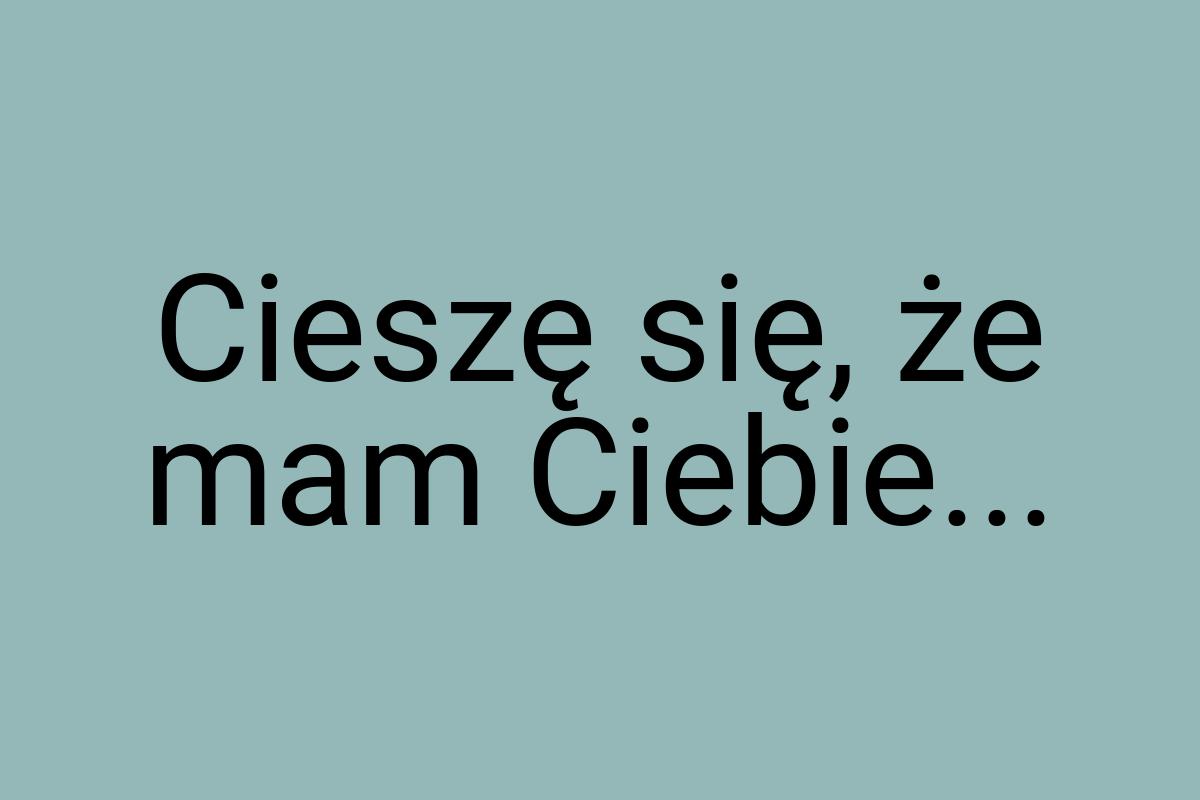 Cieszę się, że mam Ciebie...